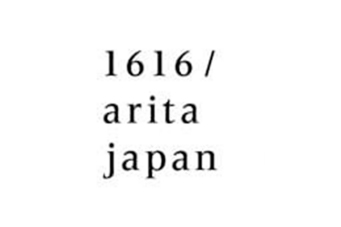 1616 /
arita
japan